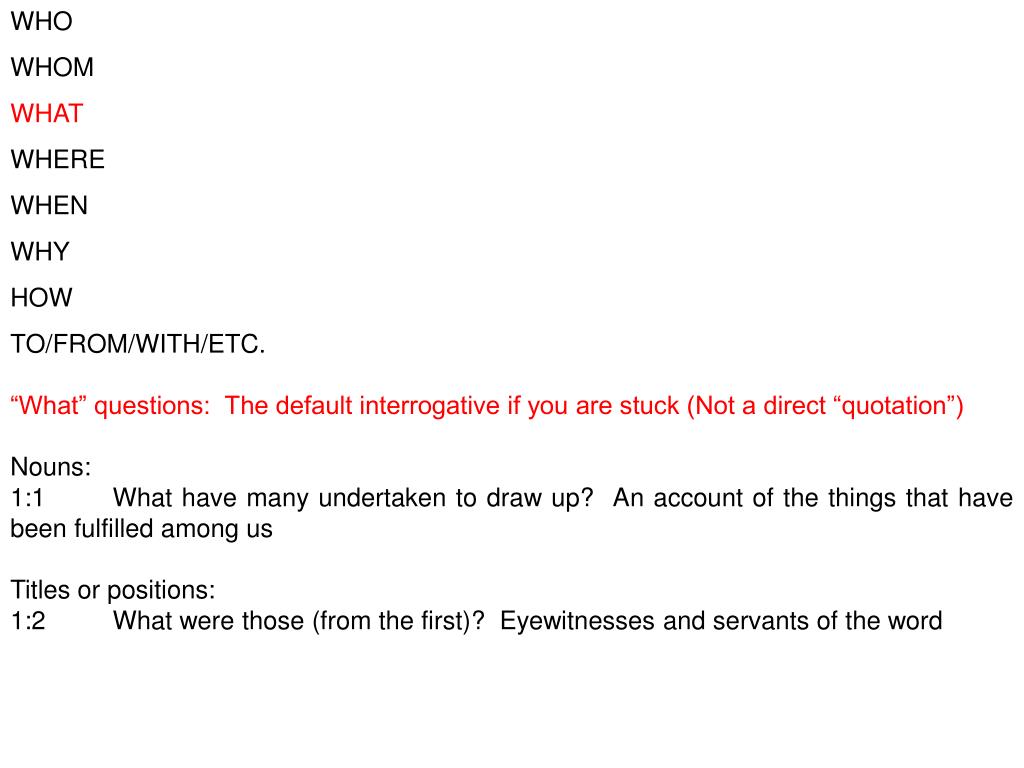 WHO

WHOM

WHAT

WHERE

WHEN

WHY

HOW

TO/FROM/WITH/ETC.

"What" questions: The default interrogative if you are stuck (Not a direct "quotation")

Nouns:
1:1 What have many undertaken to draw up? An account of the things that have been fulfilled among us

Titles or positions:
1:2 What were those (from the first)? Eyewitnesses and servants of the word